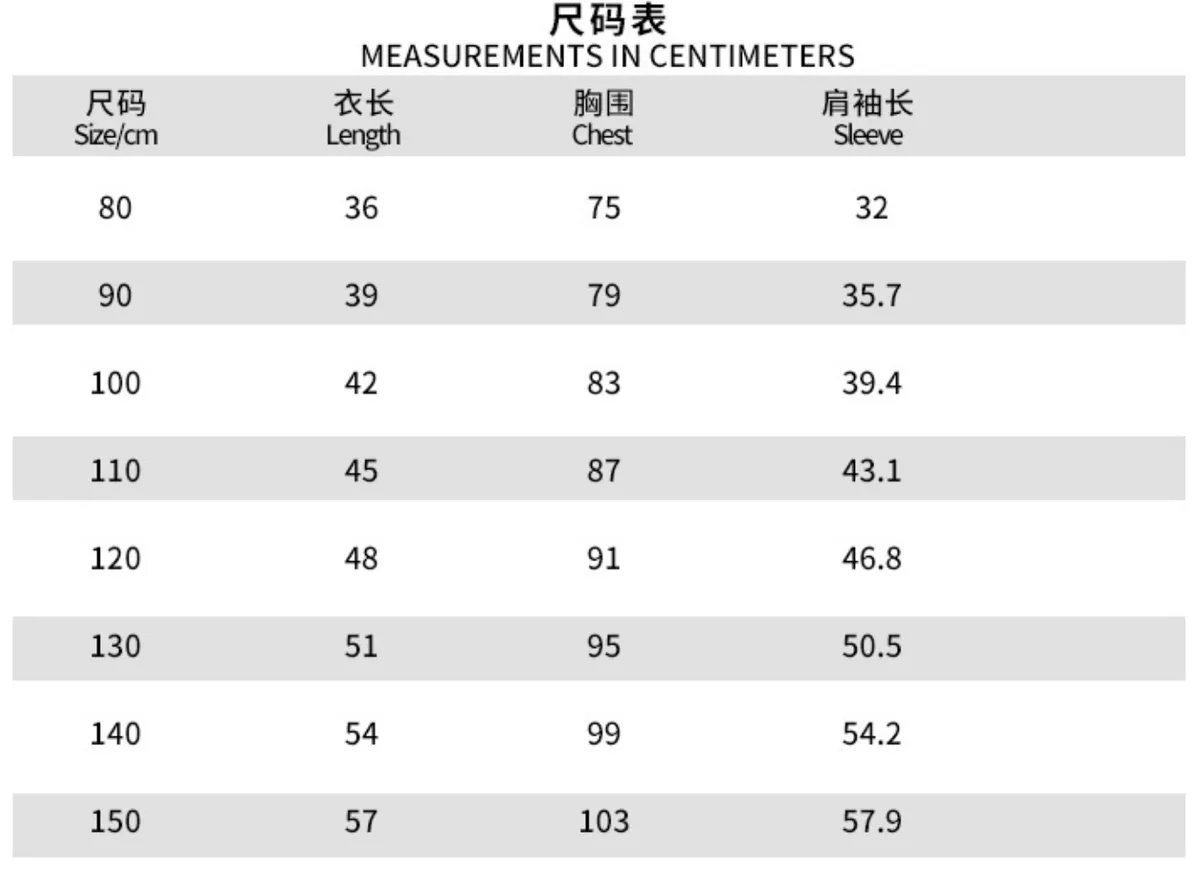 尺码表
MEASUREMENTS IN CENTIMETERS

| 尺码 Size/cm | 衣长 Length | 胸围 Chest | 肩袖长 Sleeve |
|---|---|---|---|
| 80 | 36 | 75 | 32 |
| 90 | 39 | 79 | 35.7 |
| 100 | 42 | 83 | 39.4 |
| 110 | 45 | 87 | 43.1 |
| 120 | 48 | 91 | 46.8 |
| 130 | 51 | 95 | 50.5 |
| 140 | 54 | 99 | 54.2 |
| 150 | 57 | 103 | 57.9 |